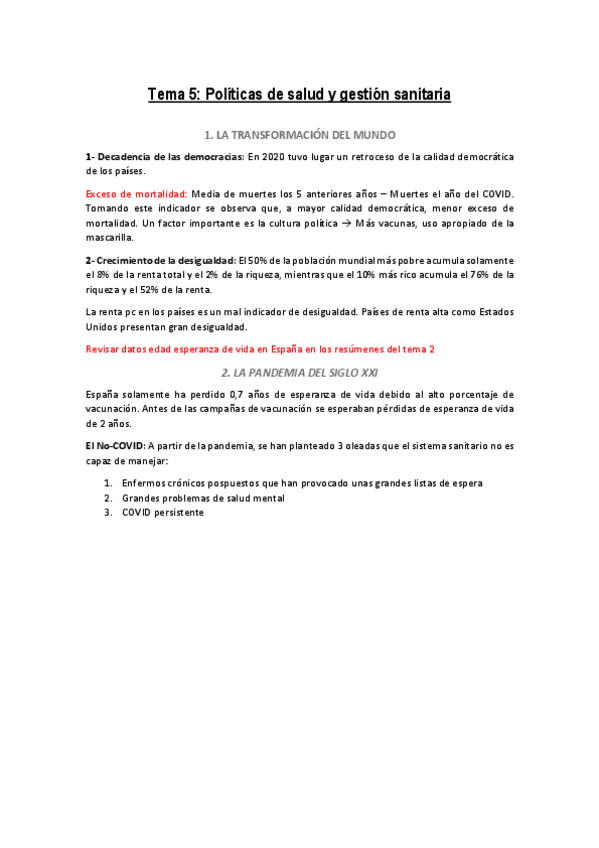 Tema 5: Políticas de salud y gestión sanitaria

1. LA TRANSFORMACIÓN DEL MUNDO

1- Decadencia de las democracias: En 2020 tuvo lugar un retroceso de la calidad democrática de los países.

Exceso de mortalidad: Media de muertes los 5 anteriores años – Muertes el año del COVID. Tomando este indicador se observa que, a mayor calidad democrática, menor exceso de mortalidad. Un factor importante es la cultura política → Más vacunas, uso apropiado de la mascarilla.

2- Crecimiento de la desigualdad: El 50% de la población mundial más pobre acumula solamente el 8% de la renta total y el 2% de la riqueza, mientras que el 10% más rico acumula el 76% de la riqueza y el 52% de la renta.

La renta pc en los países es un mal indicador de desigualdad. Países de renta alta como Estados Unidos presentan gran desigualdad.

Revisar datos edad esperanza de vida en España en los resúmenes del tema 2

2. LA PANDEMIA DEL SIGLO XXI

España solamente ha perdido 0,7 años de esperanza de vida debido al alto porcentaje de vacunación. Antes de las campañas de vacunación se esperaban pérdidas de esperanza de vida de 2 años.

El No-COVID: A partir de la pandemia, se han planteado 3 oleadas que el sistema sanitario no es capaz de manejar:

1. Enfermos crónicos pospuestos que han provocado unas grandes listas de espera
2. Grandes problemas de salud mental
3. COVID persistente